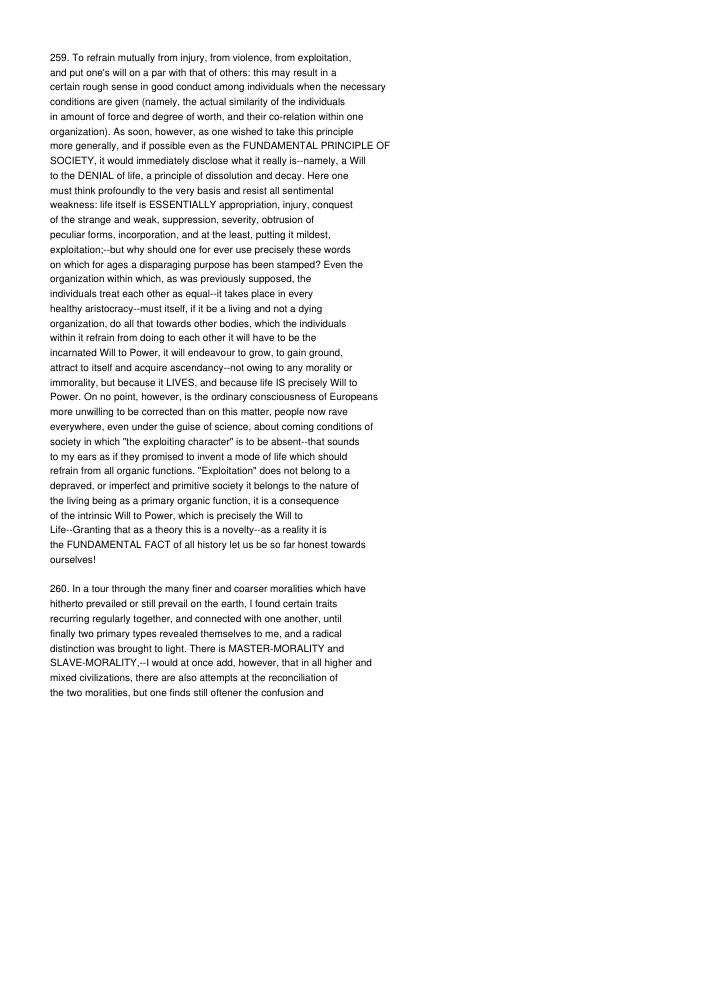 259. To refrain mutually from injury, from violence, from exploitation, and put one's will on a par with that of others: this may result in a certain rough sense in good conduct among individuals when the necessary conditions are given (namely, the actual similarity of the individuals in amount of force and degree of worth, and their co-relation within one organization). As soon, however, as one wished to take this principle more generally, and if possible even as the FUNDAMENTAL PRINCIPLE OF SOCIETY, it would immediately disclose what it really is--namely, a Will to the DENIAL of life, a principle of dissolution and decay. Here one must think profoundly to the very basis and resist all sentimental weakness: life itself is ESSENTIALLY appropriation, injury, conquest of the strange and weak, suppression, severity, obtrusion of peculiar forms, incorporation, and at the least, putting it mildest, exploitation;--but why should one for ever use precisely these words on which for ages a disparaging purpose has been stamped? Even the organization within which, as was previously supposed, the individuals treat each other as equal--it takes place in every healthy aristocracy--must itself, if it be a living and not a dying organization, do all that towards other bodies, which the individuals within it refrain from doing to each other it will have to be the incarnated Will to Power, it will endeavour to grow, to gain ground, attract to itself and acquire ascendancy--not owing to any morality or immorality, but because it LIVES, and because life IS precisely Will to Power. On no point, however, is the ordinary consciousness of Europeans more unwilling to be corrected than on this matter, people now rave everywhere, even under the guise of science, about coming conditions of society in which "the exploiting character" is to be absent--that sounds to my ears as if they promised to invent a mode of life which should refrain from all organic functions. "Exploitation" does not belong to a depraved, or imperfect and primitive society it belongs to the nature of the living being as a primary organic function, it is a consequence of the intrinsic Will to Power, which is precisely the Will to Life--Granting that as a theory this is a novelty--as a reality it is the FUNDAMENTAL FACT of all history let us be so far honest towards ourselves!

260. In a tour through the many finer and coarser moralities which have hitherto prevailed or still prevail on the earth, I found certain traits recurring regularly together, and connected with one another, until finally two primary types revealed themselves to me, and a radical distinction was brought to light. There is MASTER-MORALITY and SLAVE-MORALITY,--I would at once add, however, that in all higher and mixed civilizations, there are also attempts at the reconciliation of the two moralities, but one finds still oftener the confusion and